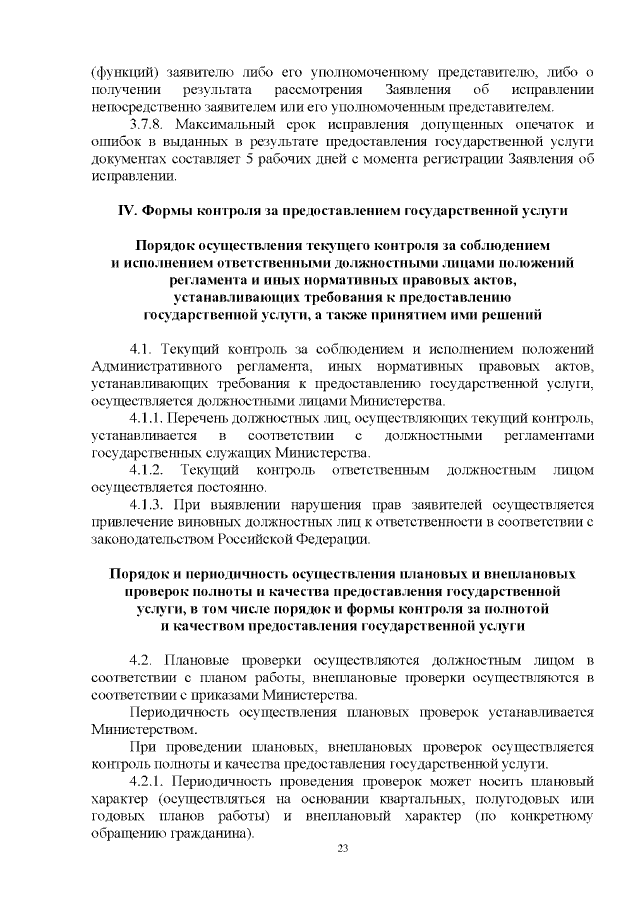 (функций) заявителю либо его уполномоченному представителю, либо о получении результата рассмотрения Заявления об исправлении непосредственно заявителем или его уполномоченным представителем.

3.7.8. Максимальный срок исправления допущенных опечаток и ошибок в выданных в результате предоставления государственной услуги документах составляет 5 рабочих дней с момента регистрации Заявления об исправлении.

IV. Формы контроля за предоставлением государственной услуги

Порядок осуществления текущего контроля за соблюдением и исполнением ответственными должностными лицами положений регламента и иных нормативных правовых актов, устанавливающих требования к предоставлению государственной услуги, а также принятием ими решений

4.1. Текущий контроль за соблюдением и исполнением положений Административного регламента, иных нормативных правовых актов, устанавливающих требования к предоставлению государственной услуги, осуществляется должностными лицами Министерства.

4.1.1. Перечень должностных лиц, осуществляющих текущий контроль, устанавливается в соответствии с должностными регламентами государственных служащих Министерства.

4.1.2. Текущий контроль ответственным должностным лицом осуществляется постоянно.

4.1.3. При выявлении нарушения прав заявителей осуществляется привлечение виновных должностных лиц к ответственности в соответствии с законодательством Российской Федерации.

Порядок и периодичность осуществления плановых и внеплановых проверок полноты и качества предоставления государственной услуги, в том числе порядок и формы контроля за полнотой и качеством предоставления государственной услуги

4.2. Плановые проверки осуществляются должностным лицом в соответствии с планом работы, внеплановые проверки осуществляются в соответствии с приказами Министерства.

Периодичность осуществления плановых проверок устанавливается Министерством.

При проведении плановых, внеплановых проверок осуществляется контроль полноты и качества предоставления государственной услуги.

4.2.1. Периодичность проведения проверок может носить плановый характер (осуществляться на основании квартальных, полугодовых или годовых планов работы) и внеплановый характер (по конкретному обращению гражданина).

23